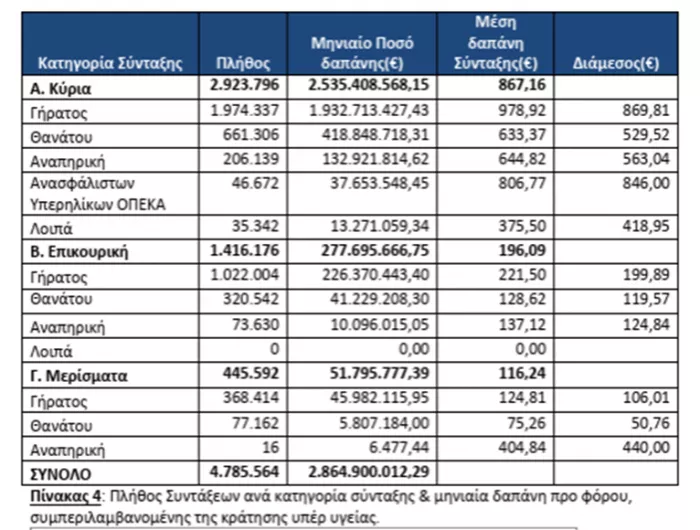 | Κατηγορία Σύνταξης | Πλήθος | Μηνιαίο Ποσό δαπάνης(€) | Μέση δαπάνη Σύνταξης(€) | Διάμεσος(€) |
|---|---|---|---|---|
| **Α. Κύρια** | **2.923.796** | **2.535.408.568,15** | **867,16** | |
| Γήρατος | 1.974.337 | 1.932.713.427,43 | 978,92 | 869,81 |
| Θανάτου | 661.306 | 418.848.718,31 | 633,37 | 529,52 |
| Αναπηρική | 206.139 | 132.921.814,62 | 644,82 | 563,04 |
| Ανασφάλιστων Υπερηλίκων ΟΠΕΚΑ | 46.672 | 37.653.548,45 | 806,77 | 846,00 |
| Λοιπά | 35.342 | 13.271.059,34 | 375,50 | 418,95 |
| **Β. Επικουρική** | **1.416.176** | **277.695.666,75** | **196,09** | |
| Γήρατος | 1.022.004 | 226.370.443,40 | 221,50 | 199,89 |
| Θανάτου | 320.542 | 41.229.208,30 | 128,62 | 119,57 |
| Αναπηρική | 73.630 | 10.096.015,05 | 137,12 | 124,84 |
| Λοιπά | 0 | 0,00 | 0,00 | |
| **Γ. Μερίσματα** | **445.592** | **51.795.777,39** | **116,24** | |
| Γήρατος | 368.414 | 45.982.115,95 | 124,81 | 106,01 |
| Θανάτου | 77.162 | 5.807.184,00 | 75,26 | 50,76 |
| Αναπηρική | 16 | 6.477,44 | 404,84 | 440,00 |
| **ΣΥΝΟΛΟ** | **4.785.564** | **2.864.900.012,29** | | |

Πίνακας 4: Πλήθος Συντάξεων ανά κατηγορία σύνταξης & μηνιαία δαπάνη προ φόρου, συμπεριλαμβανομένης της κράτησης υπέρ υγείας.